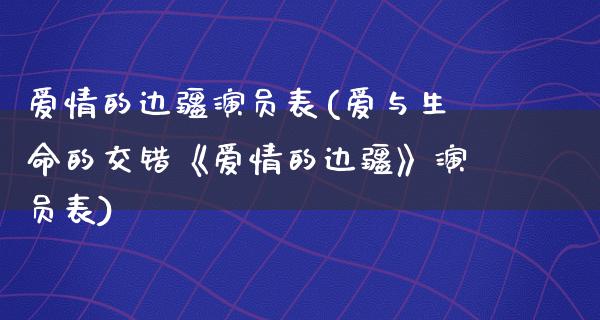 爱情的边疆演员表(爱与生命的交错《爱情的边疆》演员表)